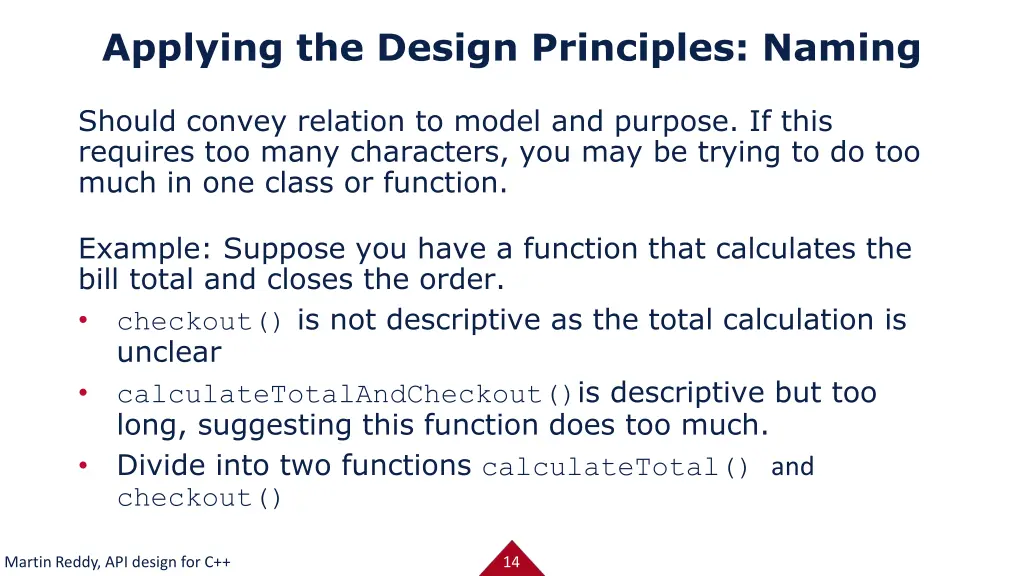 Applying the Design Principles: Naming

Should convey relation to model and purpose. If this requires too many characters, you may be trying to do too much in one class or function.

Example: Suppose you have a function that calculates the bill total and closes the order.
• checkout() is not descriptive as the total calculation is unclear
• calculateTotalAndCheckout() is descriptive but too long, suggesting this function does too much.
• Divide into two functions calculateTotal() and checkout()

Martin Reddy, API design for C++

14